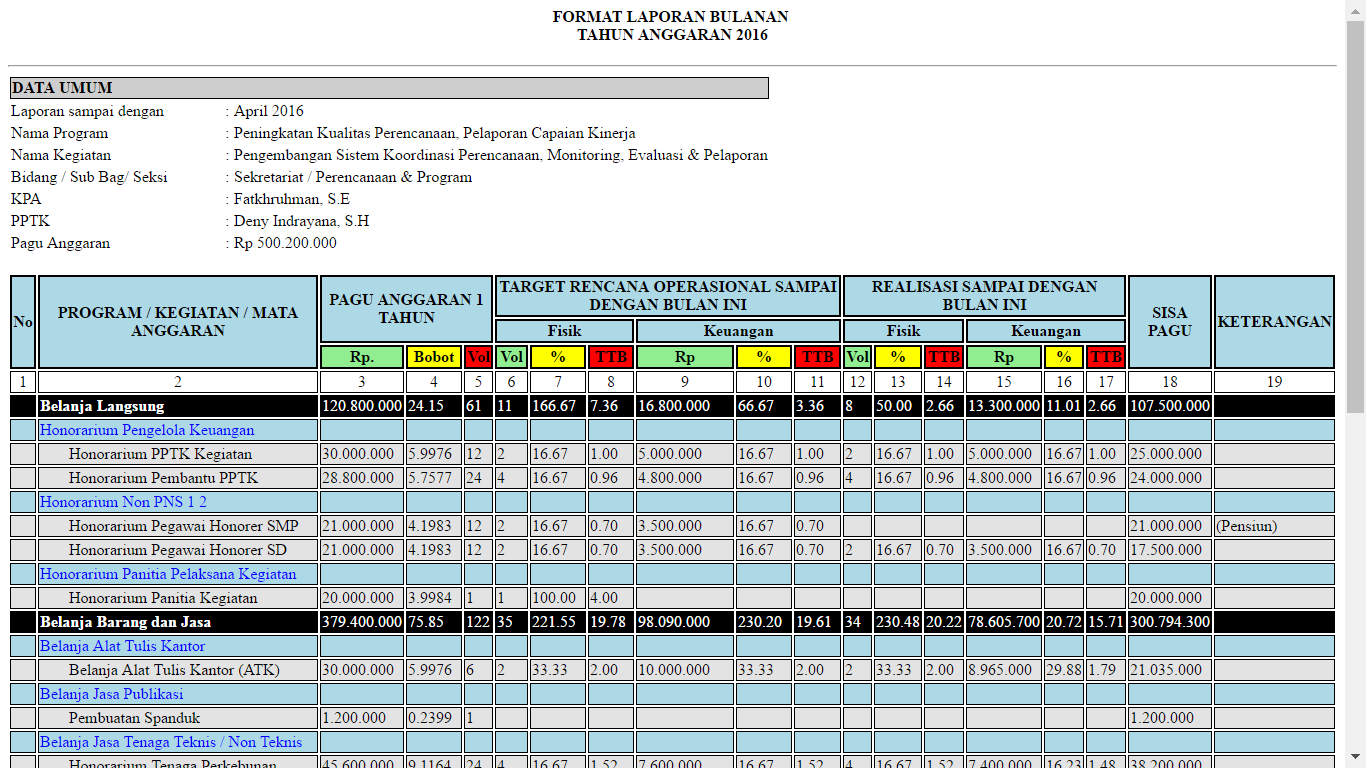 FORMAT LAPORAN BULANAN
TAHUN ANGGARAN 2016

DATA UMUM

Laporan sampai dengan : April 2016
Nama Program : Peningkatan Kualitas Perencanaan, Pelaporan Capaian Kinerja
Nama Kegiatan : Pengembangan Sistem Koordinasi Perencanaan, Monitoring, Evaluasi & Pelaporan
Bidang / Sub Bag/ Seksi : Sekretariat / Perencanaan & Program
KPA : Fatkhruhman, S.E
PPTK : Deny Indrayana, S.H
Pagu Anggaran : Rp 500.200.000

| No | PROGRAM / KEGIATAN / MATA ANGGARAN | PAGU ANGGARAN 1 TAHUN | | | TARGET RENCANA OPERASIONAL SAMPAI DENGAN BULAN INI | | | | | | REALISASI SAMPAI DENGAN BULAN INI | | | | | | SISA PAGU | KETERANGAN |
|---|---|---|---|---|---|---|---|---|---|---|---|---|---|---|---|---|---|---|
| | | | | | Fisik | | | Keuangan | | | Fisik | | | Keuangan | | | | |
| | | Rp. | Bobot | Vol | Vol | % | TTB | Rp | % | TTB | Vol | % | TTB | Rp | % | TTB | | |
| 1 | 2 | 3 | 4 | 5 | 6 | 7 | 8 | 9 | 10 | 11 | 12 | 13 | 14 | 15 | 16 | 17 | 18 | 19 |
| | Belanja Langsung | 120.800.000 | 24.15 | 61 | 11 | 166.67 | 7.36 | 16.800.000 | 66.67 | 3.36 | 8 | 50.00 | 2.66 | 13.300.000 | 11.01 | 2.66 | 107.500.000 | |
| | Honorarium Pengelola Keuangan | | | | | | | | | | | | | | | | | |
| | Honorarium PPTK Kegiatan | 30.000.000 | 5.9976 | 12 | 2 | 16.67 | 1.00 | 5.000.000 | 16.67 | 1.00 | 2 | 16.67 | 1.00 | 5.000.000 | 16.67 | 1.00 | 25.000.000 | |
| | Honorarium Pembantu PPTK | 28.800.000 | 5.7577 | 24 | 4 | 16.67 | 0.96 | 4.800.000 | 16.67 | 0.96 | 4 | 16.67 | 0.96 | 4.800.000 | 16.67 | 0.96 | 24.000.000 | |
| | Honorarium Non PNS 1 2 | | | | | | | | | | | | | | | | | |
| | Honorarium Pegawai Honorer SMP | 21.000.000 | 4.1983 | 12 | 2 | 16.67 | 0.70 | 3.500.000 | 16.67 | 0.70 | | | | | | | 21.000.000 | (Pensiun) |
| | Honorarium Pegawai Honorer SD | 21.000.000 | 4.1983 | 12 | 2 | 16.67 | 0.70 | 3.500.000 | 16.67 | 0.70 | 2 | 16.67 | 0.70 | 3.500.000 | 16.67 | 0.70 | 17.500.000 | |
| | Honorarium Panitia Pelaksana Kegiatan | | | | | | | | | | | | | | | | | |
| | Honorarium Panitia Kegiatan | 20.000.000 | 3.9984 | 1 | 1 | 100.00 | 4.00 | | | | | | | | | | 20.000.000 | |
| | Belanja Barang dan Jasa | 379.400.000 | 75.85 | 122 | 35 | 221.55 | 19.78 | 98.090.000 | 230.20 | 19.61 | 34 | 230.48 | 20.22 | 78.605.700 | 20.72 | 15.71 | 300.794.300 | |
| | Belanja Alat Tulis Kantor | | | | | | | | | | | | | | | | | |
| | Belanja Alat Tulis Kantor (ATK) | 30.000.000 | 5.9976 | 6 | 2 | 33.33 | 2.00 | 10.000.000 | 33.33 | 2.00 | 2 | 33.33 | 2.00 | 8.965.000 | 29.88 | 1.79 | 21.035.000 | |
| | Belanja Jasa Publikasi | | | | | | | | | | | | | | | | | |
| | Pembuatan Spanduk | 1.200.000 | 0.2399 | 1 | | | | | | | | | | | | | 1.200.000 | |
| | Belanja Jasa Tenaga Teknis / Non Teknis | | | | | | | | | | | | | | | | | |
| | Honorarium Tenaga Perkebunan | 45.600.000 | 9.1164 | 24 | 4 | 16.67 | 1.52 | 7.600.000 | 16.67 | 1.52 | 4 | 16.67 | 1.52 | 7.400.000 | 16.23 | 1.48 | 38.200.000 | |